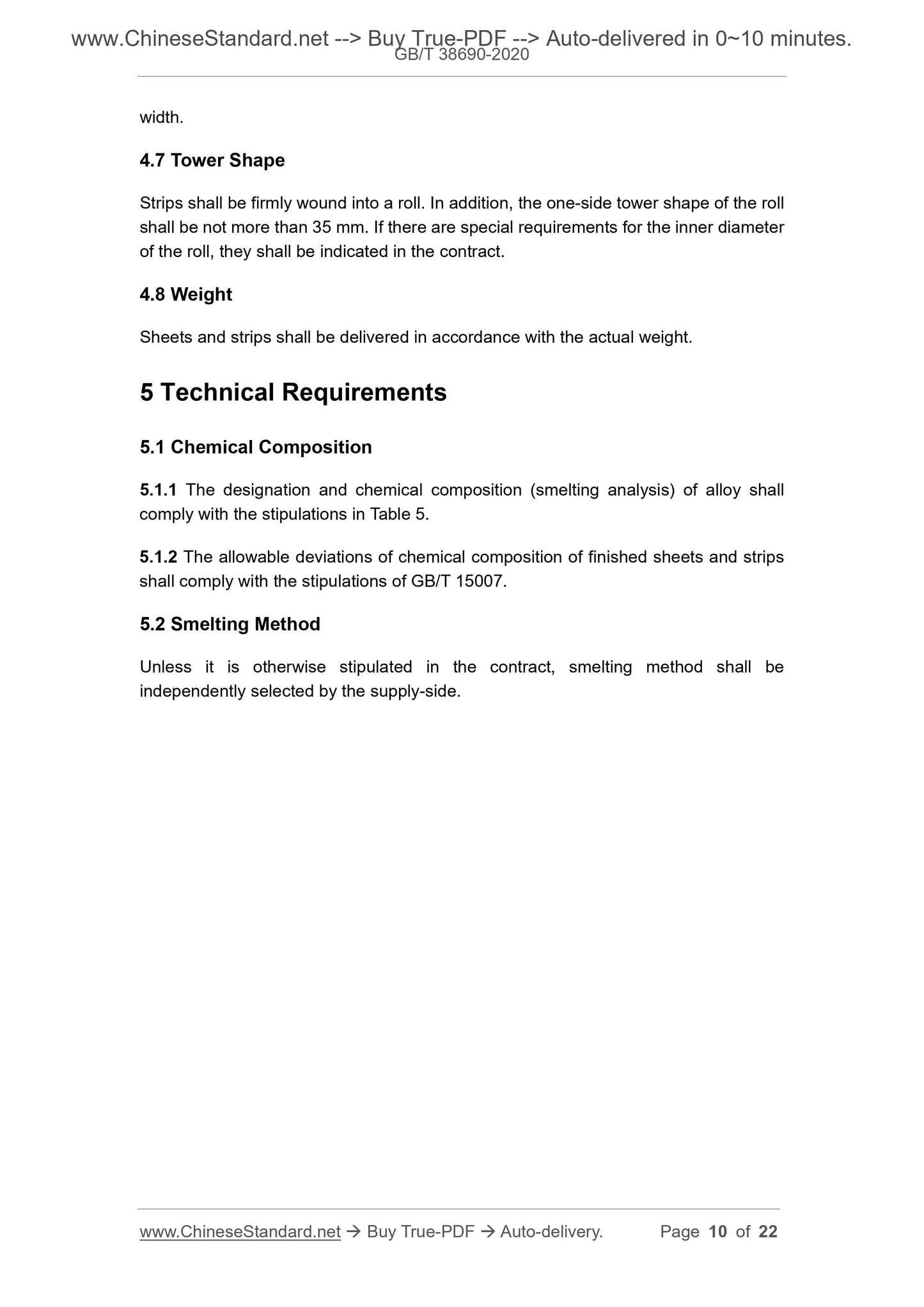 www.ChineseStandard.net --> Buy True-PDF --> Auto-delivered in 0~10 minutes.
GB/T 38690-2020

width.

4.7 Tower Shape

Strips shall be firmly wound into a roll. In addition, the one-side tower shape of the roll shall be not more than 35 mm. If there are special requirements for the inner diameter of the roll, they shall be indicated in the contract.

4.8 Weight

Sheets and strips shall be delivered in accordance with the actual weight.

5 Technical Requirements

5.1 Chemical Composition

5.1.1 The designation and chemical composition (smelting analysis) of alloy shall comply with the stipulations in Table 5.

5.1.2 The allowable deviations of chemical composition of finished sheets and strips shall comply with the stipulations of GB/T 15007.

5.2 Smelting Method

Unless it is otherwise stipulated in the contract, smelting method shall be independently selected by the supply-side.

www.ChineseStandard.net → Buy True-PDF → Auto-delivery. Page 10 of 22